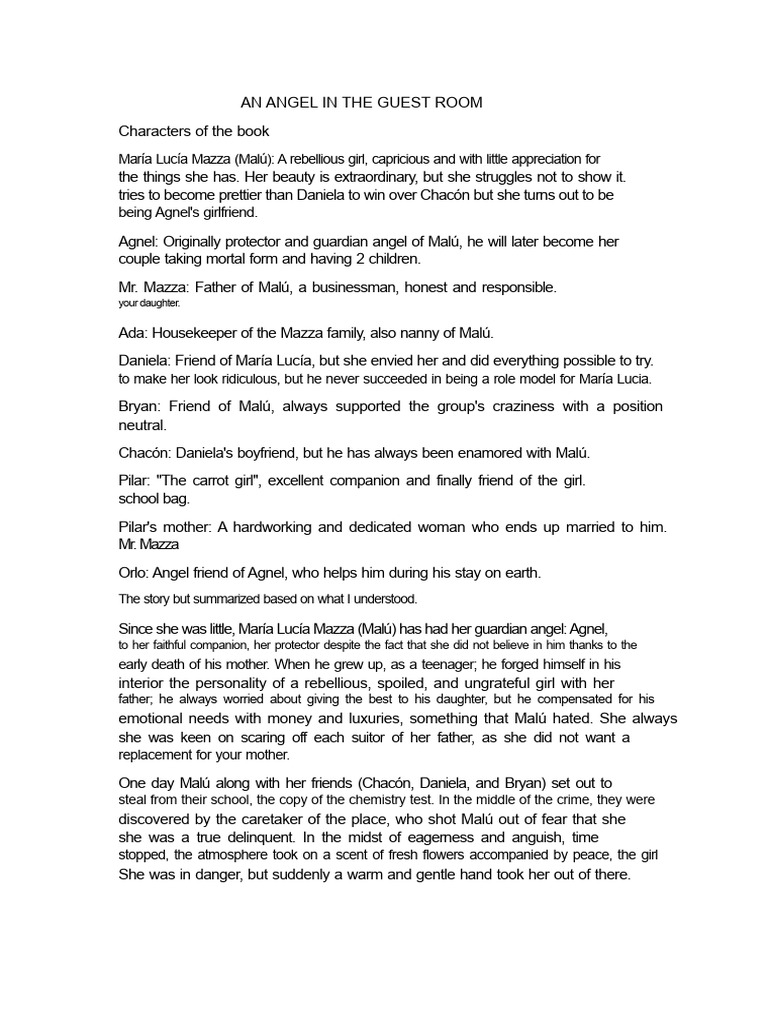 AN ANGEL IN THE GUEST ROOM

Characters of the book

María Lucía Mazza (Malú): A rebellious girl, capricious and with little appreciation for the things she has. Her beauty is extraordinary, but she struggles not to show it. tries to become prettier than Daniela to win over Chacón but she turns out to be being Agnel's girlfriend.

Agnel: Originally protector and guardian angel of Malú, he will later become her couple taking mortal form and having 2 children.

Mr. Mazza: Father of Malú, a businessman, honest and responsible. your daughter.

Ada: Housekeeper of the Mazza family, also nanny of Malú.

Daniela: Friend of María Lucía, but she envied her and did everything possible to try. to make her look ridiculous, but he never succeeded in being a role model for María Lucia.

Bryan: Friend of Malú, always supported the group's craziness with a position neutral.

Chacón: Daniela's boyfriend, but he has always been enamored with Malú.

Pilar: "The carrot girl", excellent companion and finally friend of the girl. school bag.

Pilar's mother: A hardworking and dedicated woman who ends up married to him. Mr. Mazza

Orlo: Angel friend of Agnel, who helps him during his stay on earth.

The story but summarized based on what I understood.

Since she was little, María Lucía Mazza (Malú) has had her guardian angel: Agnel, to her faithful companion, her protector despite the fact that she did not believe in him thanks to the early death of his mother. When he grew up, as a teenager; he forged himself in his interior the personality of a rebellious, spoiled, and ungrateful girl with her father; he always worried about giving the best to his daughter, but he compensated for his emotional needs with money and luxuries, something that Malú hated. She always she was keen on scaring off each suitor of her father, as she did not want a replacement for your mother.

One day Malú along with her friends (Chacón, Daniela, and Bryan) set out to steal from their school, the copy of the chemistry test. In the middle of the crime, they were discovered by the caretaker of the place, who shot Malú out of fear that she she was a true delinquent. In the midst of eagerness and anguish, time stopped, the atmosphere took on a scent of fresh flowers accompanied by peace, the girl She was in danger, but suddenly a warm and gentle hand took her out of there.